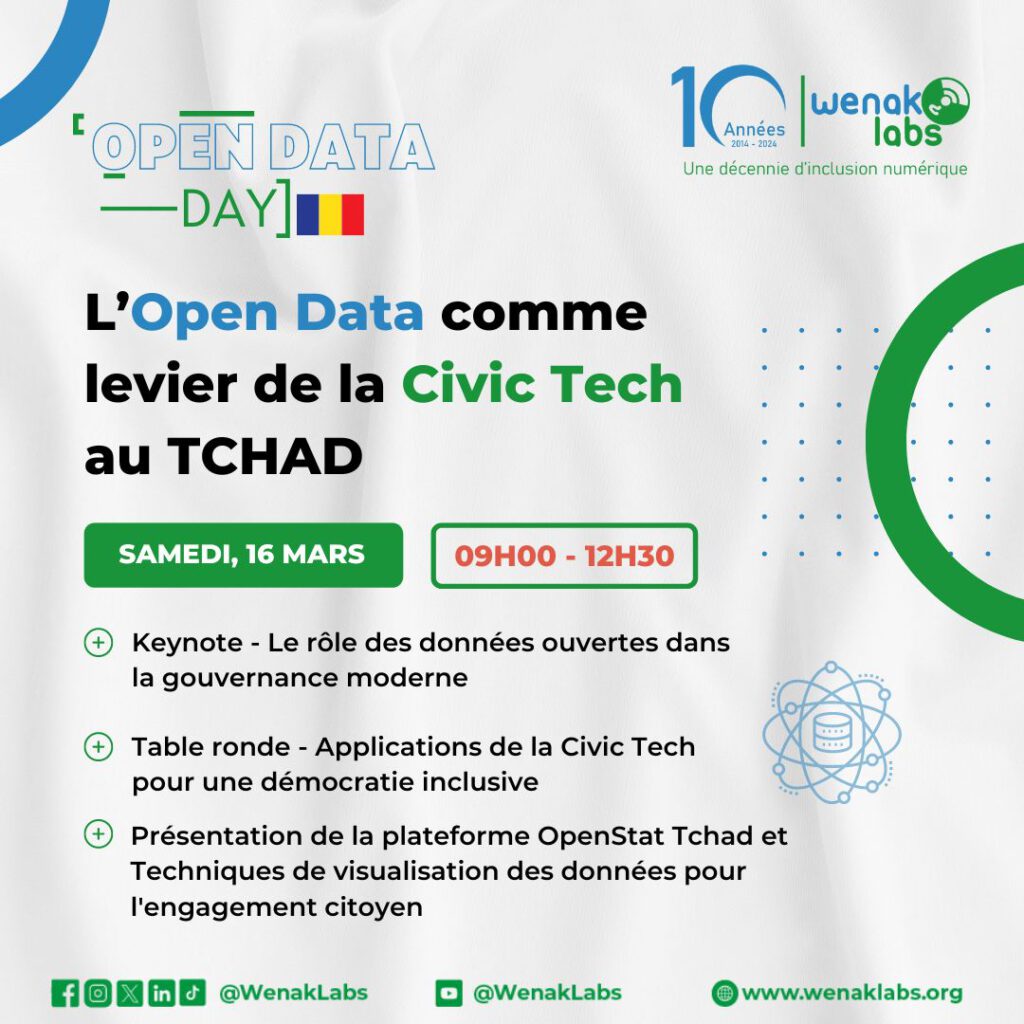 OPEN DATA DAY

10 Années 2014 - 2024 wenak labs
Une décennie d'inclusion numérique

L'Open Data comme levier de la Civic Tech au TCHAD

SAMEDI, 16 MARS

09H00 - 12H30

Keynote - Le rôle des données ouvertes dans la gouvernance moderne

Table ronde - Applications de la Civic Tech pour une démocratie inclusive

Présentation de la plateforme OpenStat Tchad et Techniques de visualisation des données pour l'engagement citoyen

@WenakLabs

@WenakLabs

www.wenaklabs.org